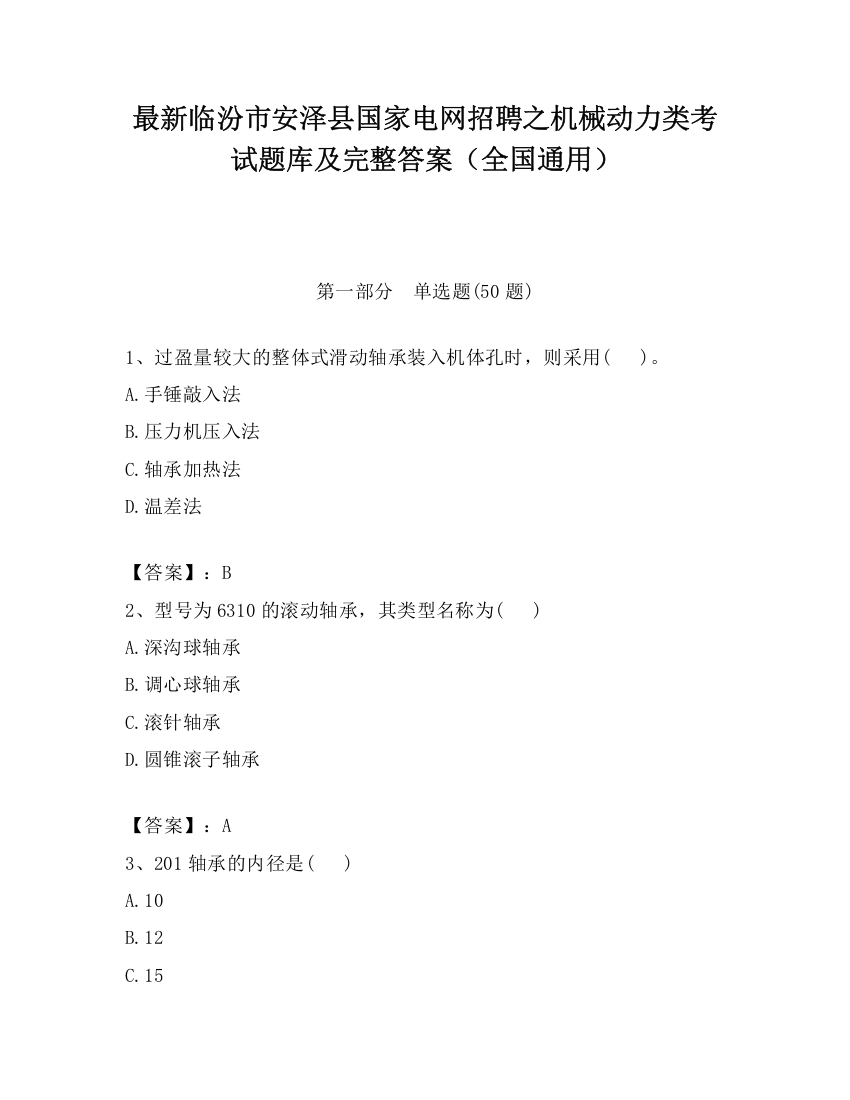 最新临汾市安泽县国家电网招聘之机械动力类考试题库及完整答案（全国通用）

第一部分　单选题(50 题)

1、过盈量较大的整体式滑动轴承装入机体孔时，则采用(　　)。

A.手锤敲入法

B.压力机压入法

C.轴承加热法

D.温差法

【答案】：B

2、型号为 6310 的滚动轴承，其类型名称为(　　)

A.深沟球轴承

B.调心球轴承

C.滚针轴承

D.圆锥滚子轴承

【答案】：A

3、201 轴承的内径是(　　)

A.10

B.12

C.15